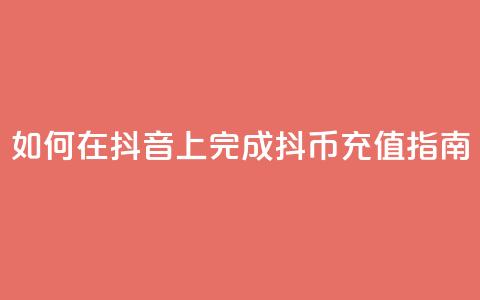 如何在抖音上完成抖币充值指南